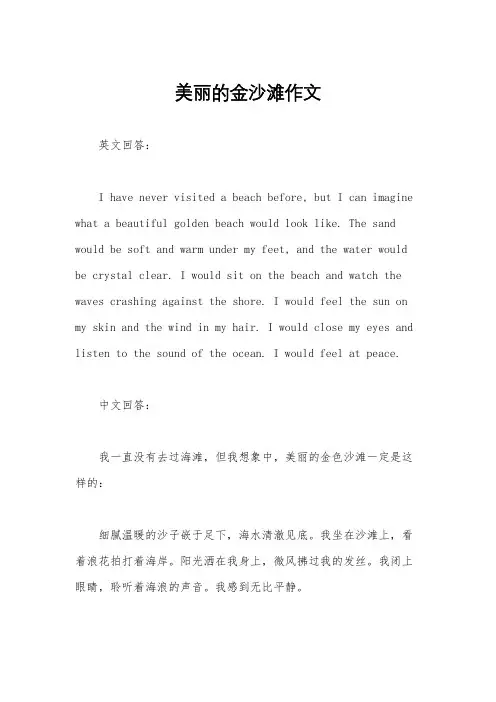 美丽的金沙滩作文

英文回答：

I have never visited a beach before, but I can imagine what a beautiful golden beach would look like. The sand would be soft and warm under my feet, and the water would be crystal clear. I would sit on the beach and watch the waves crashing against the shore. I would feel the sun on my skin and the wind in my hair. I would close my eyes and listen to the sound of the ocean. I would feel at peace.

中文回答：

我一直没有去过海滩，但我想象中，美丽的金色沙滩一定是这样的：

细腻温暖的沙子嵌于足下，海水清澈见底。我坐在沙滩上，看着浪花拍打着海岸。阳光洒在我身上，微风拂过我的发丝。我闭上眼睛，聆听着海浪的声音。我感到无比平静。